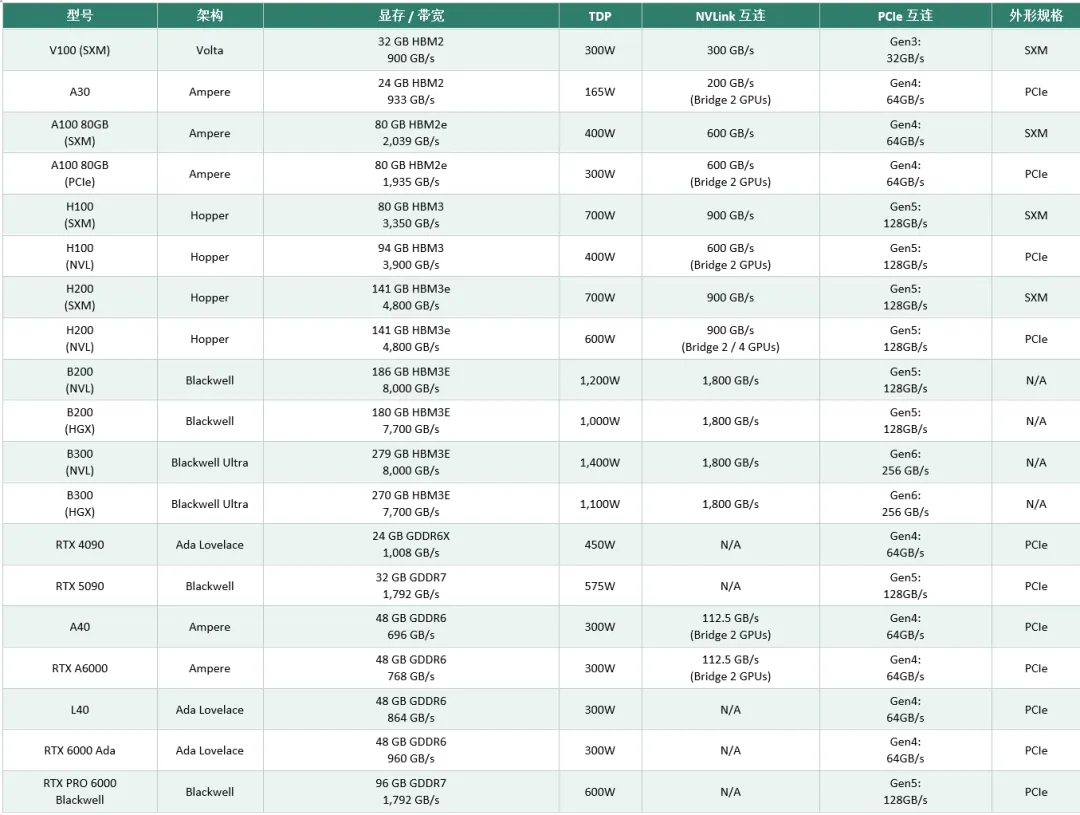 | 型号 | 架构 | 显存 / 带宽 | TDP | NVLink 互连 | PCIe 互连 | 外形规格 |
|---|---|---|---|---|---|---|
| V100 (SXM) | Volta | 32 GB HBM2 900 GB/s | 300W | 300 GB/s | Gen3: 32GB/s | SXM |
| A30 | Ampere | 24 GB HBM2 933 GB/s | 165W | 200 GB/s (Bridge 2 GPUs) | Gen4: 64GB/s | PCIe |
| A100 80GB (SXM) | Ampere | 80 GB HBM2e 2,039 GB/s | 400W | 600 GB/s | Gen4: 64GB/s | SXM |
| A100 80GB (PCIe) | Ampere | 80 GB HBM2e 1,935 GB/s | 300W | 600 GB/s (Bridge 2 GPUs) | Gen4: 64GB/s | PCIe |
| H100 (SXM) | Hopper | 80 GB HBM3 3,350 GB/s | 700W | 900 GB/s | Gen5: 128GB/s | SXM |
| H100 (NVL) | Hopper | 94 GB HBM3 3,900 GB/s | 400W | 600 GB/s (Bridge 2 GPUs) | Gen5: 128GB/s | PCIe |
| H200 (SXM) | Hopper | 141 GB HBM3e 4,800 GB/s | 700W | 900 GB/s | Gen5: 128GB/s | SXM |
| H200 (NVL) | Hopper | 141 GB HBM3e 4,800 GB/s | 600W | 900 GB/s (Bridge 2 / 4 GPUs) | Gen5: 128GB/s | PCIe |
| B200 (NVL) | Blackwell | 186 GB HBM3E 8,000 GB/s | 1,200W | 1,800 GB/s | Gen5: 128GB/s | N/A |
| B200 (HGX) | Blackwell | 180 GB HBM3E 7,700 GB/s | 1,000W | 1,800 GB/s | Gen5: 128GB/s | N/A |
| B300 (NVL) | Blackwell Ultra | 279 GB HBM3E 8,000 GB/s | 1,400W | 1,800 GB/s | Gen6: 256 GB/s | N/A |
| B300 (HGX) | Blackwell Ultra | 270 GB HBM3E 7,700 GB/s | 1,100W | 1,800 GB/s | Gen6: 256 GB/s | N/A |
| RTX 4090 | Ada Lovelace | 24 GB GDDR6X 1,008 GB/s | 450W | N/A | Gen4: 64GB/s | PCIe |
| RTX 5090 | Blackwell | 32 GB GDDR7 1,792 GB/s | 575W | N/A | Gen5: 128GB/s | PCIe |
| A40 | Ampere | 48 GB GDDR6 696 GB/s | 300W | 112.5 GB/s (Bridge 2 GPUs) | Gen4: 64GB/s | PCIe |
| RTX A6000 | Ampere | 48 GB GDDR6 768 GB/s | 300W | 112.5 GB/s (Bridge 2 GPUs) | Gen4: 64GB/s | PCIe |
| L40 | Ada Lovelace | 48 GB GDDR6 864 GB/s | 300W | N/A | Gen4: 64GB/s | PCIe |
| RTX 6000 Ada | Ada Lovelace | 48 GB GDDR6 960 GB/s | 300W | N/A | Gen4: 64GB/s | PCIe |
| RTX PRO 6000 Blackwell | Blackwell | 96 GB GDDR7 1,792 GB/s | 600W | N/A | Gen5: 128GB/s | PCIe |